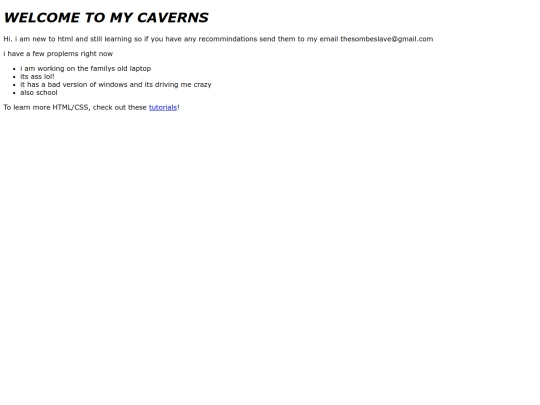 WELCOME TO MY CAVERNS

Hi. i am new to html and still learning so if you have any recommindations send them to my email thesombeslave@gmail.com

i have a few proplems right now

• i am working on the familys old laptop
• its ass lol!
• it has a bad version of windows and its driving me crazy
• also school

To learn more HTML/CSS, check out these tutorials!